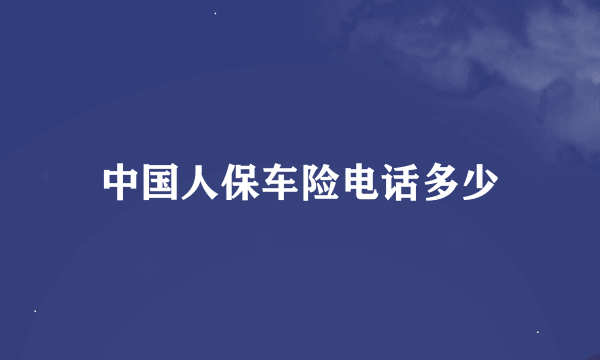 中国人保车险电话多少